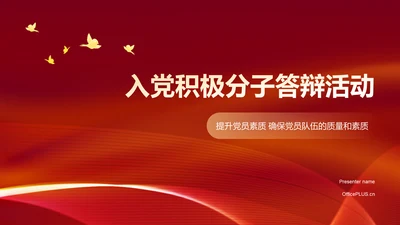 入党积极分子答辩活动

提升党员素质 确保党员队伍的质量和素质

Presenter name

OfficePLUS.cn